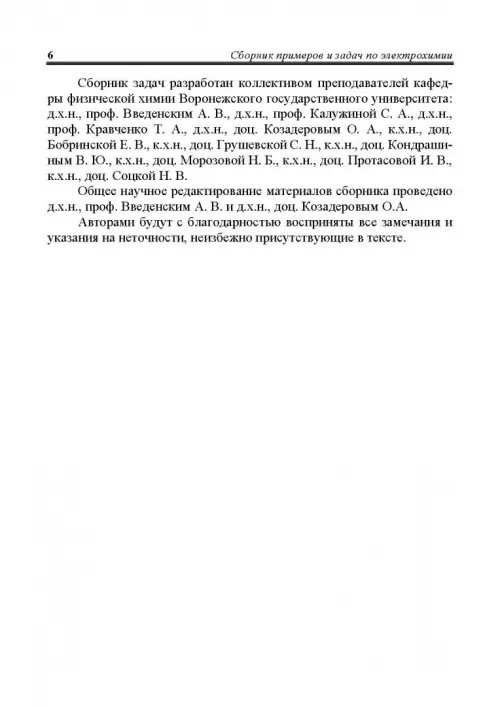 6 Сборник примеров и задач по электрохимии

Сборник задач разработан коллективом преподавателей кафедры физической химии Воронежского государственного университета: д.х.н., проф. Введенским А. В., д.х.н., проф. Калужиной С. А., д.х.н., проф. Кравченко Т. А., д.х.н., доц. Козадеровым О. А., к.х.н., доц. Бобринской Е. В., к.х.н., доц. Грушевской С. Н., к.х.н., доц. Кондрашиным В. Ю., к.х.н., доц. Морозовой Н. Б., к.х.н., доц. Протасовой И. В., к.х.н., доц. Соцкой Н. В.

Общее научное редактирование материалов сборника проведено д.х.н., проф. Введенским А. В. и д.х.н., доц. Козадеровым О.А.

Авторами будут с благодарностью восприняты все замечания и указания на неточности, неизбежно присутствующие в тексте.